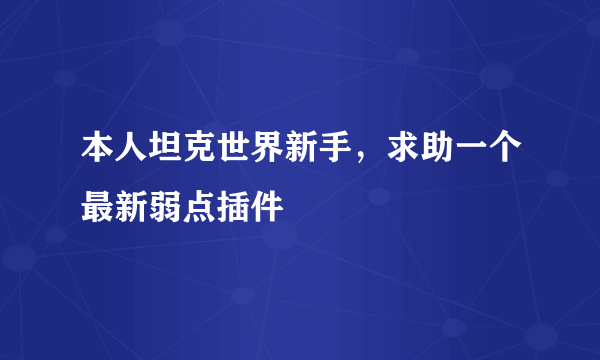 本人坦克世界新手，求助一个最新弱点插件